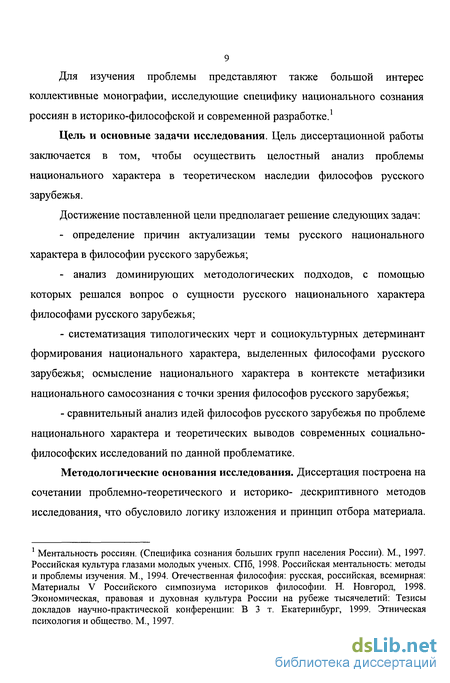 9

Для изучения проблемы представляют также большой интерес коллективные монографии, исследующие специфику национального сознания россиян в историко-философской и современной разработке.$^1$

**Цель и основные задачи исследования**. Цель диссертационной работы заключается в том, чтобы осуществить целостный анализ проблемы национального характера в теоретическом наследии философов русского зарубежья.

Достижение поставленной цели предполагает решение следующих задач:

- определение причин актуализации темы русского национального характера в философии русского зарубежья;

- анализ доминирующих методологических подходов, с помощью которых решался вопрос о сущности русского национального характера философами русского зарубежья;

- систематизация типологических черт и социокультурных детерминант формирования национального характера, выделенных философами русского зарубежья; осмысление национального характера в контексте метафизики национального самосознания с точки зрения философов русского зарубежья;

- сравнительный анализ идей философов русского зарубежья по проблеме национального характера и теоретических выводов современных социально-философских исследований по данной проблематике.

**Методологические основания исследования.** Диссертация построена на сочетании проблемно-теоретического и историко- дескриптивного методов исследования, что обусловило логику изложения и принцип отбора материала.

$^1$ Ментальность россиян. (Специфика сознания больших групп населения России). М., 1997. Российская культура глазами молодых ученых. СПб, 1998. Российская ментальность: методы и проблемы изучения. М., 1994. Отечественная философия: русская, российская, всемирная: Материалы V Российского симпозиума историков философии. Н. Новгород, 1998. Экономическая, правовая и духовная культура России на рубеже тысячелетий: Тезисы докладов научно-практической конференции: В 3 т. Екатеринбург, 1999. Этническая психология и общество. М., 1997.

dsLib.net
библиотека диссертаций